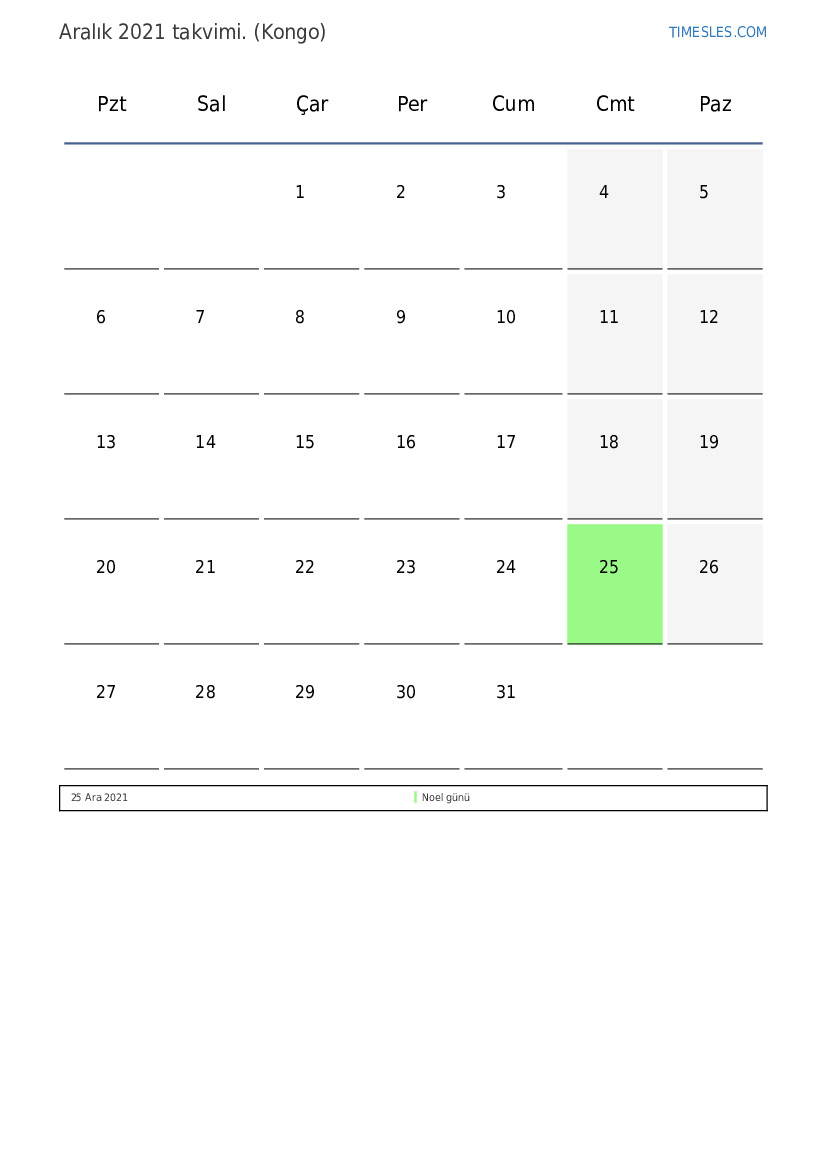 Aralık 2021 takvimi. (Kongo)

TIMESLES.COM

| Pzt | Sal | Çar | Per | Cum | Cmt | Paz |
|---|---|---|---|---|---|---|
|  |  | 1 | 2 | 3 | 4 | 5 |
| 6 | 7 | 8 | 9 | 10 | 11 | 12 |
| 13 | 14 | 15 | 16 | 17 | 18 | 19 |
| 20 | 21 | 22 | 23 | 24 | 25 | 26 |
| 27 | 28 | 29 | 30 | 31 |  |  |

25 Ara 2021 Noel günü